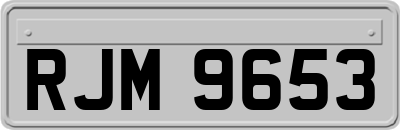 RJM 9653